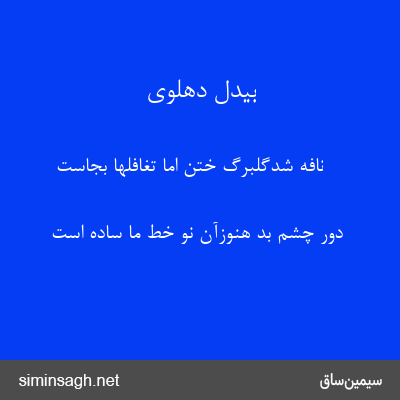 بیدل دهلوی

نافه شدگلبرگ ختن اما تغافلها بجاست

دور چشم بد هنوزآن نو خط ما ساده است

siminsagh.net

سیمین‌ساق